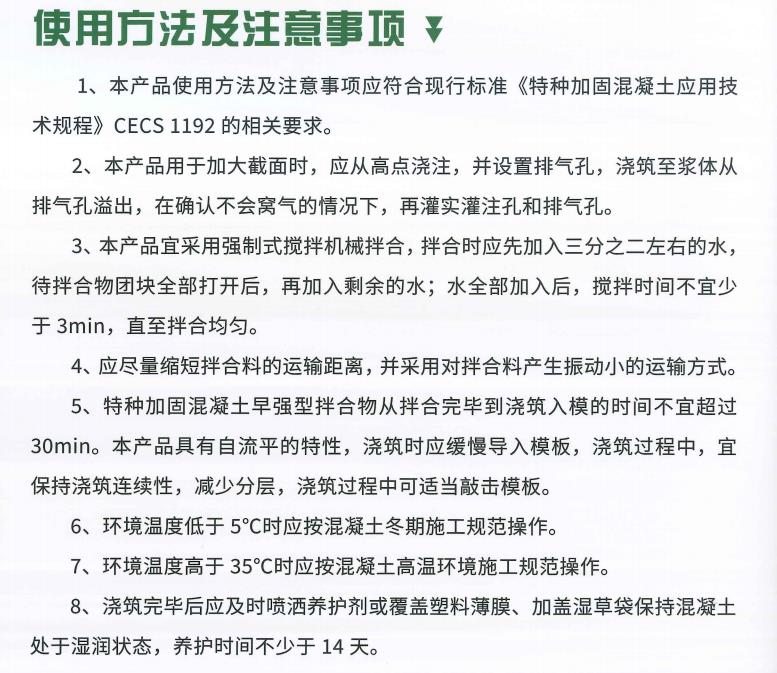 使用方法及注意事项

1、本产品使用方法及注意事项应符合现行标准《特种加固混凝土应用技术规程》CECS 1192 的相关要求。

2、本产品用于加大截面时，应从高点浇注，并设置排气孔，浇筑至浆体从排气孔溢出，在确认不会窝气的情况下，再灌实灌注孔和排气孔。

3、本产品宜采用强制式搅拌机械拌合，拌合时应先加入三分之二左右的水，待拌合物团块全部打开后，再加入剩余的水；水全部加入后，搅拌时间不宜少于 3min，直至拌合均匀。

4、应尽量缩短拌合料的运输距离，并采用对拌合料产生振动小的运输方式。

5、特种加固混凝土早强型拌合物从拌合完毕到浇筑入模的时间不宜超过 30min。本产品具有自流平的特性，浇筑时应缓慢导入模板，浇筑过程中，宜保持浇筑连续性，减少分层，浇筑过程中可适当敲击模板。

6、环境温度低于 5°C时应按混凝土冬期施工规范操作。

7、环境温度高于 35°C时应按混凝土高温环境施工规范操作。

8、浇筑完毕后应及时喷洒养护剂或覆盖塑料薄膜、加盖湿草袋保持混凝土处于湿润状态，养护时间不少于 14 天。